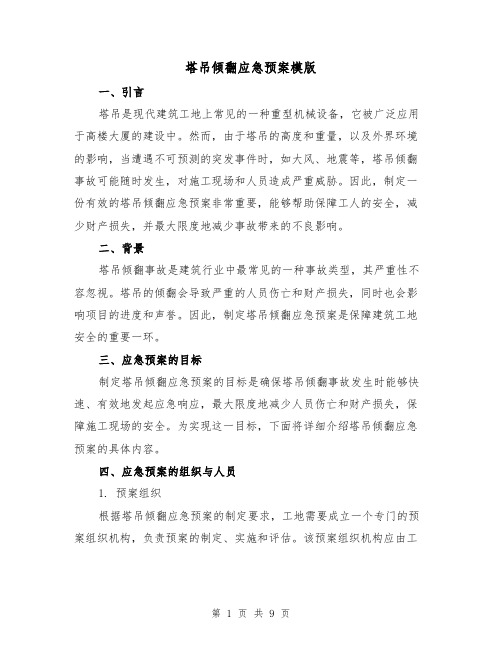 塔吊倾翻应急预案模版

一、引言

塔吊是现代建筑工地上常见的一种重型机械设备，它被广泛应用于高楼大厦的建设中。然而，由于塔吊的高度和重量，以及外界环境的影响，当遭遇不可预测的突发事件时，如大风、地震等，塔吊倾翻事故可能随时发生，对施工现场和人员造成严重威胁。因此，制定一份有效的塔吊倾翻应急预案非常重要，能够帮助保障工人的安全，减少财产损失，并最大限度地减少事故带来的不良影响。

二、背景

塔吊倾翻事故是建筑行业中最常见的一种事故类型，其严重性不容忽视。塔吊的倾翻会导致严重的人员伤亡和财产损失，同时也会影响项目的进度和声誉。因此，制定塔吊倾翻应急预案是保障建筑工地安全的重要一环。

三、应急预案的目标

制定塔吊倾翻应急预案的目标是确保塔吊倾翻事故发生时能够快速、有效地发起应急响应，最大限度地减少人员伤亡和财产损失，保障施工现场的安全。为实现这一目标，下面将详细介绍塔吊倾翻应急预案的具体内容。

四、应急预案的组织与人员

1. 预案组织

根据塔吊倾翻应急预案的制定要求，工地需要成立一个专门的预案组织机构，负责预案的制定、实施和评估。该预案组织机构应由工

第 1 页 共 9 页